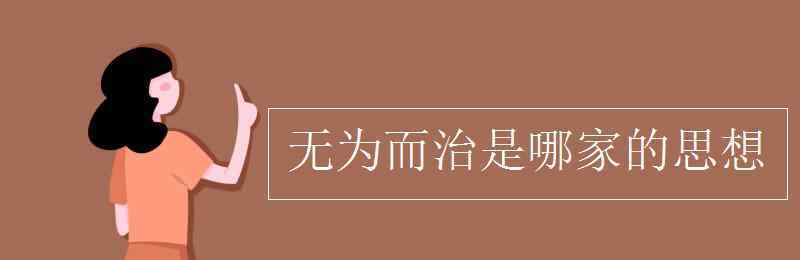 无为而治是哪家的思想